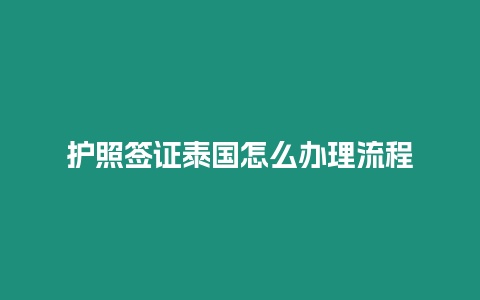 护照签证泰国怎么办理流程